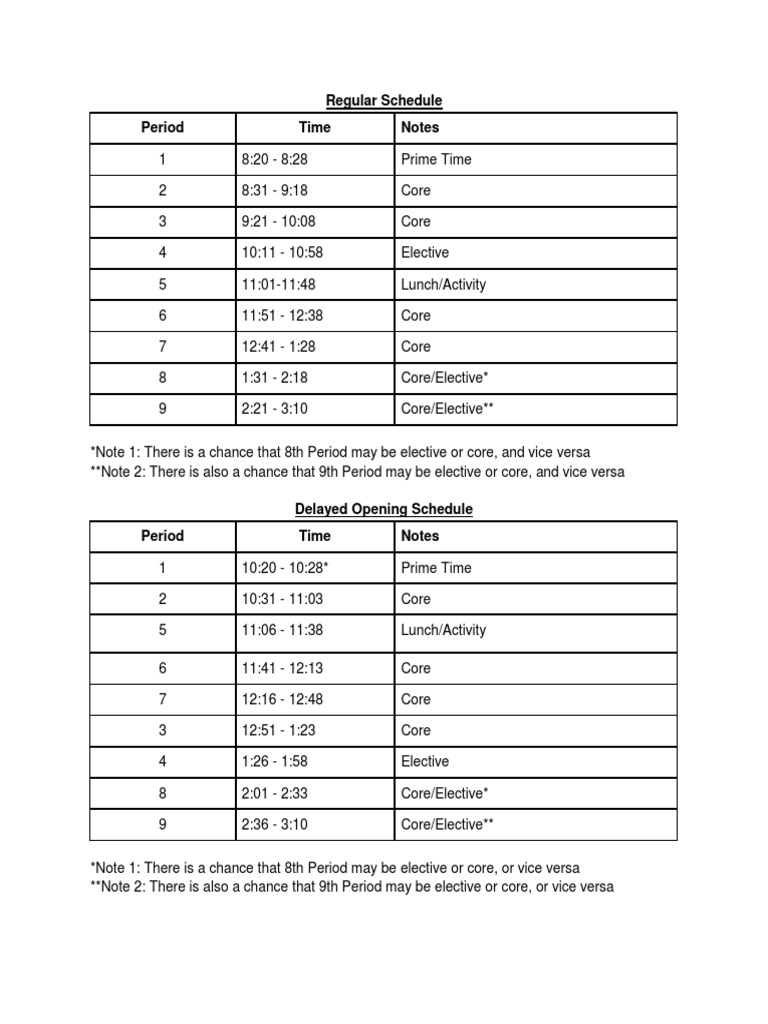 Regular Schedule

| Period | Time | Notes |
|---|---|---|
| 1 | 8:20 - 8:28 | Prime Time |
| 2 | 8:31 - 9:18 | Core |
| 3 | 9:21 - 10:08 | Core |
| 4 | 10:11 - 10:58 | Elective |
| 5 | 11:01-11:48 | Lunch/Activity |
| 6 | 11:51 - 12:38 | Core |
| 7 | 12:41 - 1:28 | Core |
| 8 | 1:31 - 2:18 | Core/Elective* |
| 9 | 2:21 - 3:10 | Core/Elective** |

*Note 1: There is a chance that 8th Period may be elective or core, and vice versa
**Note 2: There is also a chance that 9th Period may be elective or core, and vice versa

Delayed Opening Schedule

| Period | Time | Notes |
|---|---|---|
| 1 | 10:20 - 10:28* | Prime Time |
| 2 | 10:31 - 11:03 | Core |
| 5 | 11:06 - 11:38 | Lunch/Activity |
| 6 | 11:41 - 12:13 | Core |
| 7 | 12:16 - 12:48 | Core |
| 3 | 12:51 - 1:23 | Core |
| 4 | 1:26 - 1:58 | Elective |
| 8 | 2:01 - 2:33 | Core/Elective* |
| 9 | 2:36 - 3:10 | Core/Elective** |

*Note 1: There is a chance that 8th Period may be elective or core, or vice versa
**Note 2: There is also a chance that 9th Period may be elective or core, or vice versa